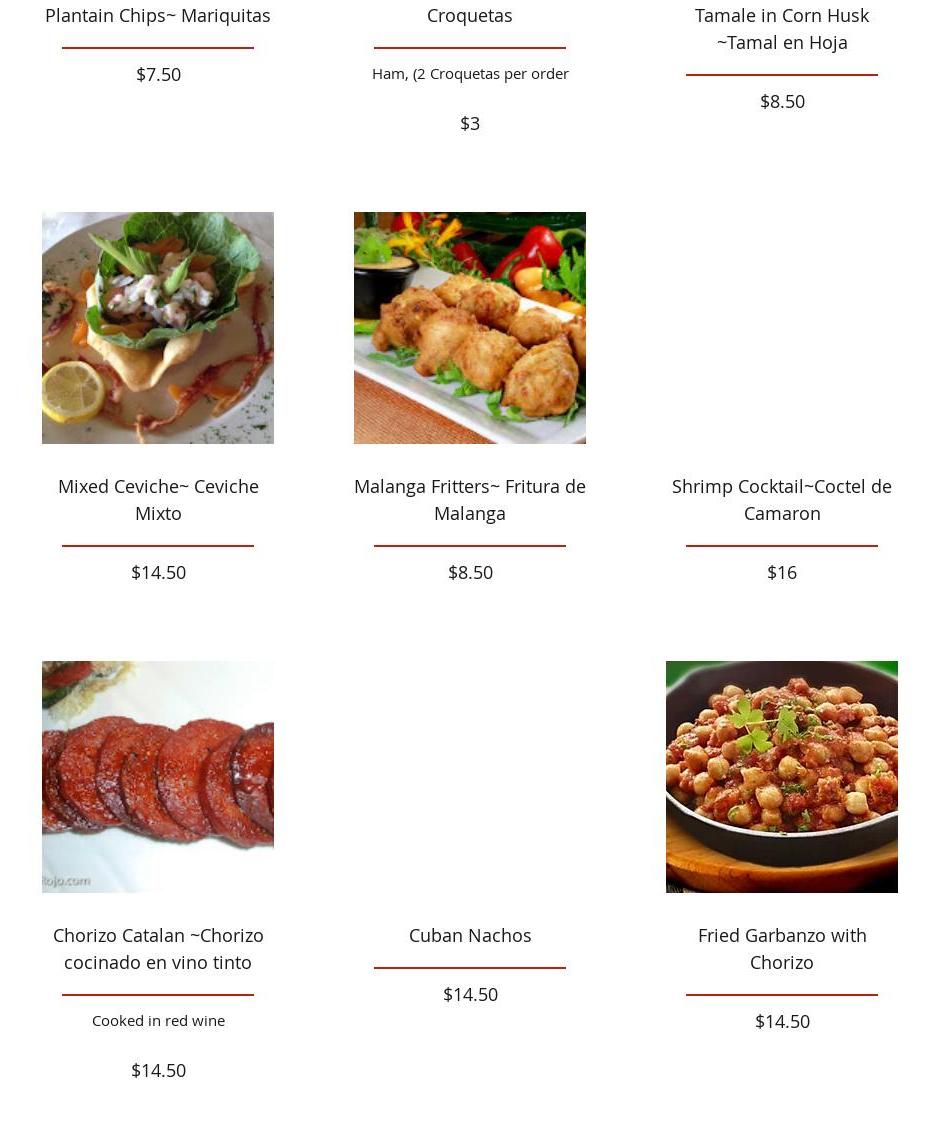 Plantain Chips~ Mariquitas

$7.50

Croquetas

Ham, (2 Croquetas per order

$3

Tamale in Corn Husk ~Tamal en Hoja

$8.50

Mixed Ceviche~ Ceviche Mixto

$14.50

Malanga Fritters~ Fritura de Malanga

$8.50

Shrimp Cocktail~Coctel de Camaron

$16

Rojo.com

Chorizo Catalan ~Chorizo cocinado en vino tinto

Cooked in red wine

$14.50

Cuban Nachos

$14.50

Fried Garbanzo with Chorizo

$14.50